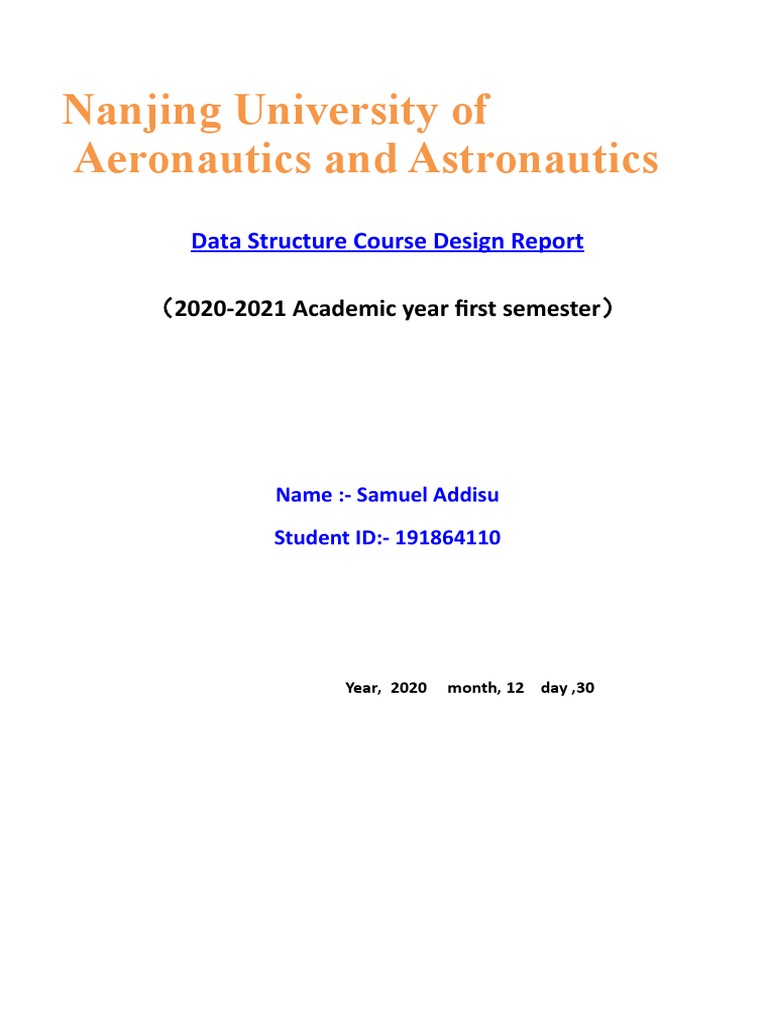 Nanjing University of Aeronautics and Astronautics

Data Structure Course Design Report

（2020-2021 Academic year first semester）

Name :- Samuel Addisu

Student ID:- 191864110

Year, 2020 month, 12 day ,30